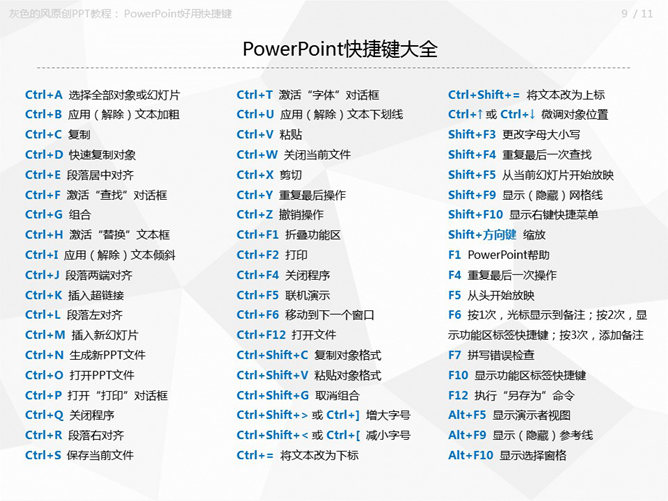 灰色的风原创PPT教程： PowerPoint好用快捷键

9 / 11

PowerPoint快捷键大全

Ctrl+A 选择全部对象或幻灯片
Ctrl+B 应用（解除）文本加粗
Ctrl+C 复制
Ctrl+D 快速复制对象
Ctrl+E 段落居中对齐
Ctrl+F 激活“查找”对话框
Ctrl+G 组合
Ctrl+H 激活“替换”文本框
Ctrl+I 应用（解除）文本倾斜
Ctrl+J 段落两端对齐
Ctrl+K 插入超链接
Ctrl+L 段落左对齐
Ctrl+M 插入新幻灯片
Ctrl+N 生成新PPT文件
Ctrl+O 打开PPT文件
Ctrl+P 打开“打印”对话框
Ctrl+Q 关闭程序
Ctrl+R 段落右对齐
Ctrl+S 保存当前文件

Ctrl+T 激活“字体”对话框
Ctrl+U 应用（解除）文本下划线
Ctrl+V 粘贴
Ctrl+W 关闭当前文件
Ctrl+X 剪切
Ctrl+Y 重复最后操作
Ctrl+Z 撤销操作
Ctrl+F1 折叠功能区
Ctrl+F2 打印
Ctrl+F4 关闭程序
Ctrl+F5 联机演示
Ctrl+F6 移动到下一个窗口
Ctrl+F12 打开文件
Ctrl+Shift+C 复制对象格式
Ctrl+Shift+V 粘贴对象格式
Ctrl+Shift+G 取消组合
Ctrl+Shift+> 或 Ctrl+] 增大字号
Ctrl+Shift+< 或 Ctrl+[ 减小字号
Ctrl+= 将文本改为下标

Ctrl+Shift+= 将文本改为上标
Ctrl+↑ 或 Ctrl+↓ 微调对象位置
Shift+F3 更改字母大小写
Shift+F4 重复最后一次查找
Shift+F5 从当前幻灯片开始放映
Shift+F9 显示（隐藏）网格线
Shift+F10 显示右键快捷菜单
Shift+方向键 缩放
F1 PowerPoint帮助
F4 重复最后一次操作
F5 从头开始放映
F6 按1次，光标显示到备注；按2次，显示功能区标签快捷键；按3次，添加备注
F7 拼写错误检查
F10 显示功能区标签快捷键
F12 执行“另存为”命令
Alt+F5 显示演示者视图
Alt+F9 显示（隐藏）参考线
Alt+F10 显示选择窗格